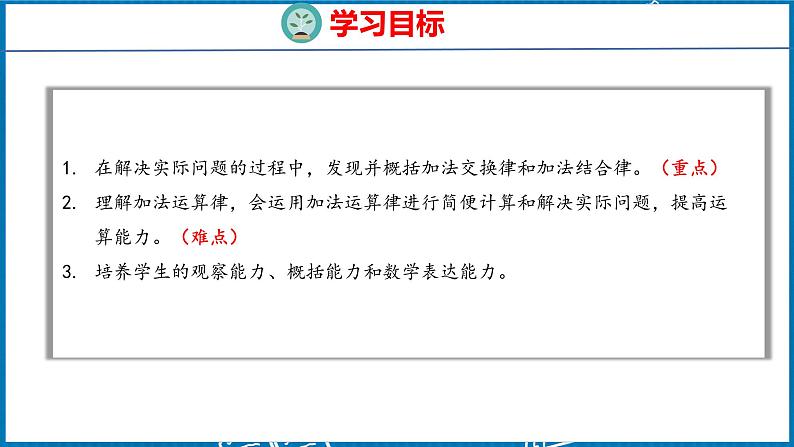 学习目标

1. 在解决实际问题的过程中，发现并概括加法交换律和加法结合律。（重点）

2. 理解加法运算律，会运用加法运算律进行简便计算和解决实际问题，提高运算能力。（难点）

3. 培养学生的观察能力、概括能力和数学表达能力。